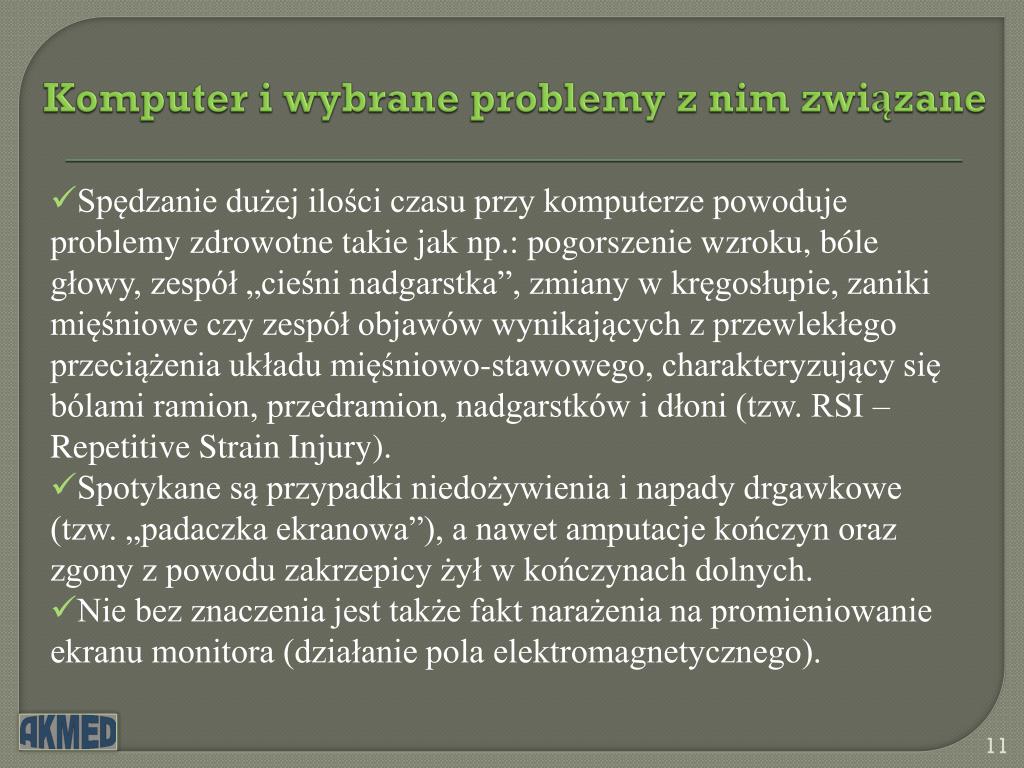 Komputer i wybrane problemy z nim związane

✓Spędzanie dużej ilości czasu przy komputerze powoduje problemy zdrowotne takie jak np.: pogorszenie wzroku, bóle głowy, zespół „cieśni nadgarstka”, zmiany w kręgosłupie, zaniki mięśniowe czy zespół objawów wynikających z przewlekłego przeciążenia układu mięśniowo-stawowego, charakteryzujący się bólami ramion, przedramion, nadgarstków i dłoni (tzw. RSI – Repetitive Strain Injury).

✓Spotykane są przypadki niedożywienia i napady drgawkowe (tzw. „padaczka ekranowa”), a nawet amputacje kończyn oraz zgony z powodu zakrzepicy żył w kończynach dolnych.

✓Nie bez znaczenia jest także fakt narażenia na promieniowanie ekranu monitora (działanie pola elektromagnetycznego).

AKMED

11